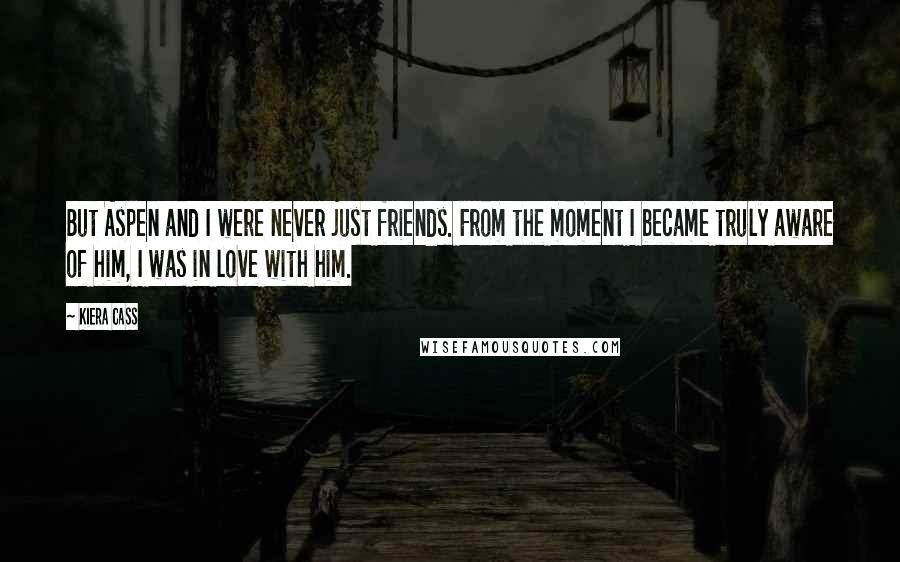 BUT ASPEN AND I WERE NEVER JUST FRIENDS. FROM THE MOMENT I BECAME TRULY AWARE OF HIM, I WAS IN LOVE WITH HIM.

~ KIERA CASS

WISEFAMOUSQUOTES.COM